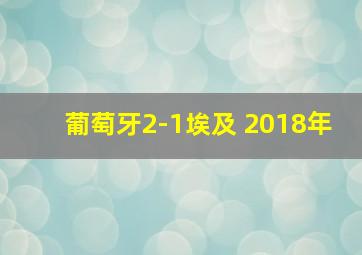 葡萄牙2-1埃及 2018年